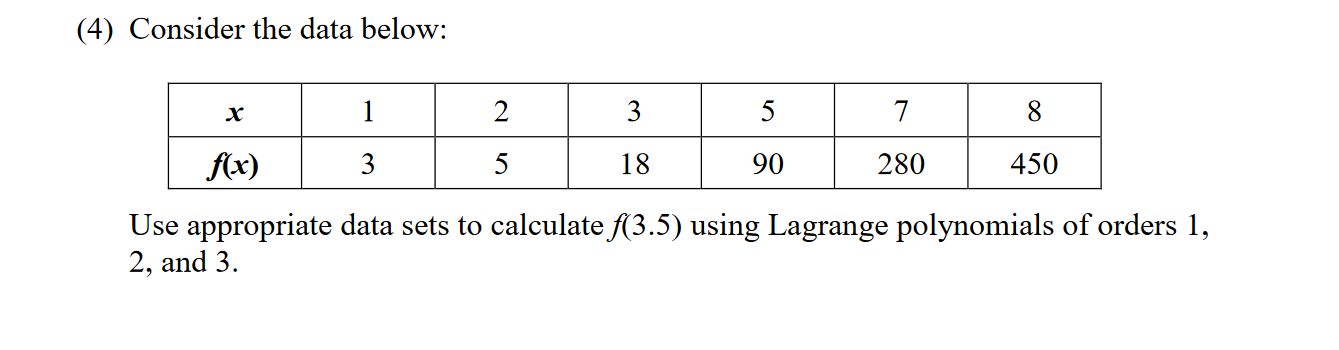 (4) Consider the data below:

| $x$ | 1 | 2 | 3 | 5 | 7 | 8 |
|---|---|---|---|---|---|---|
| $f(x)$ | 3 | 5 | 18 | 90 | 280 | 450 |

Use appropriate data sets to calculate $f(3.5)$ using Lagrange polynomials of orders 1, 2, and 3.